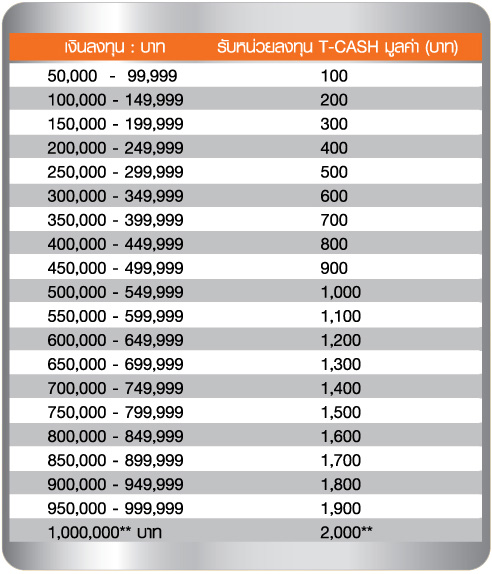 | เงินลงทุน : บาท | รับหน่วยลงทุน T-CASH มูลค่า (บาท) |
|---|---|
| 50,000 - 99,999 | 100 |
| 100,000 - 149,999 | 200 |
| 150,000 - 199,999 | 300 |
| 200,000 - 249,999 | 400 |
| 250,000 - 299,999 | 500 |
| 300,000 - 349,999 | 600 |
| 350,000 - 399,999 | 700 |
| 400,000 - 449,999 | 800 |
| 450,000 - 499,999 | 900 |
| 500,000 - 549,999 | 1,000 |
| 550,000 - 599,999 | 1,100 |
| 600,000 - 649,999 | 1,200 |
| 650,000 - 699,999 | 1,300 |
| 700,000 - 749,999 | 1,400 |
| 750,000 - 799,999 | 1,500 |
| 800,000 - 849,999 | 1,600 |
| 850,000 - 899,999 | 1,700 |
| 900,000 - 949,999 | 1,800 |
| 950,000 - 999,999 | 1,900 |
| 1,000,000** บาท | 2,000** |